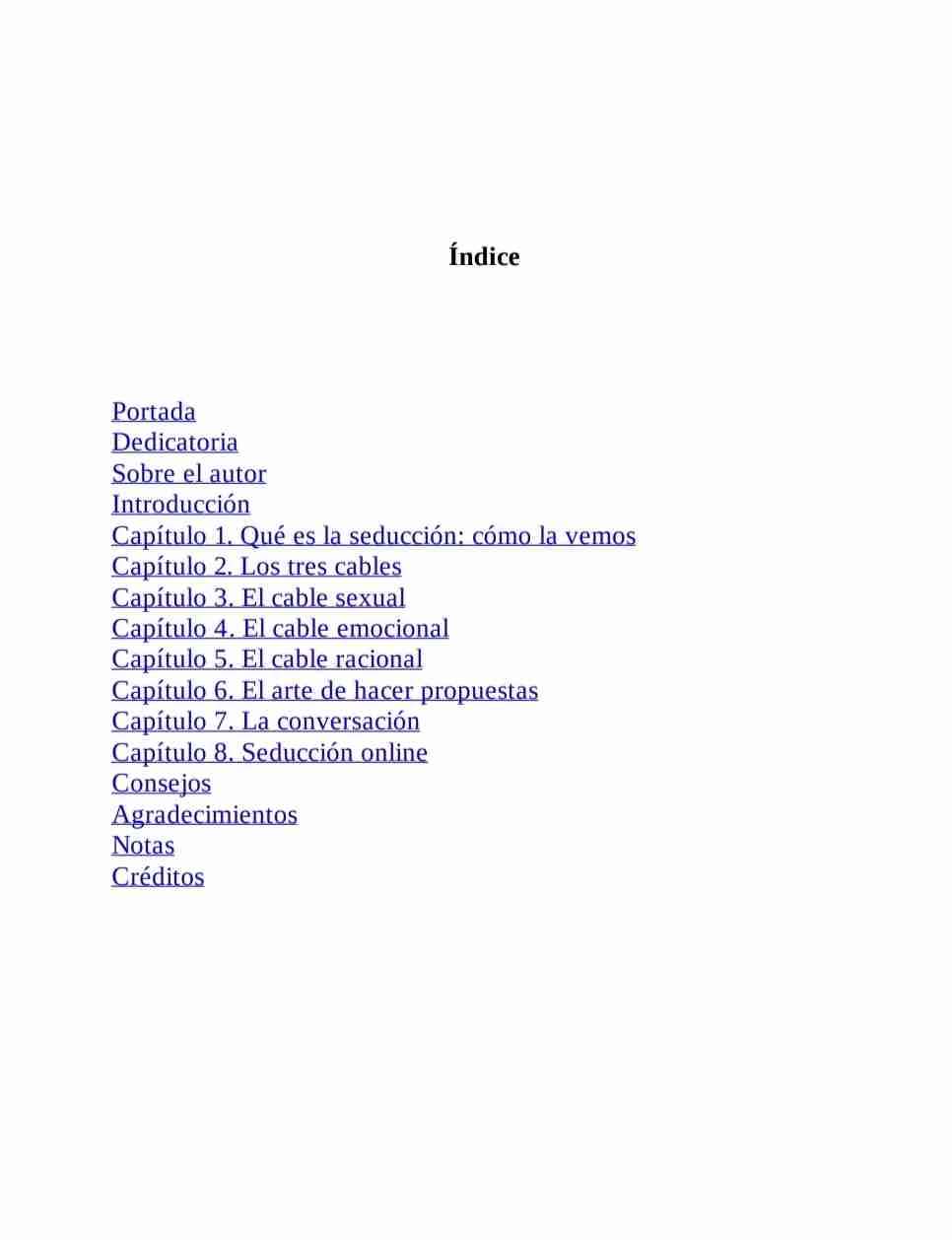 Índice

Portada
Dedicatoria
Sobre el autor
Introducción
Capítulo 1. Qué es la seducción: cómo la vemos
Capítulo 2. Los tres cables
Capítulo 3. El cable sexual
Capítulo 4. El cable emocional
Capítulo 5. El cable racional
Capítulo 6. El arte de hacer propuestas
Capítulo 7. La conversación
Capítulo 8. Seducción online
Consejos
Agradecimientos
Notas
Créditos